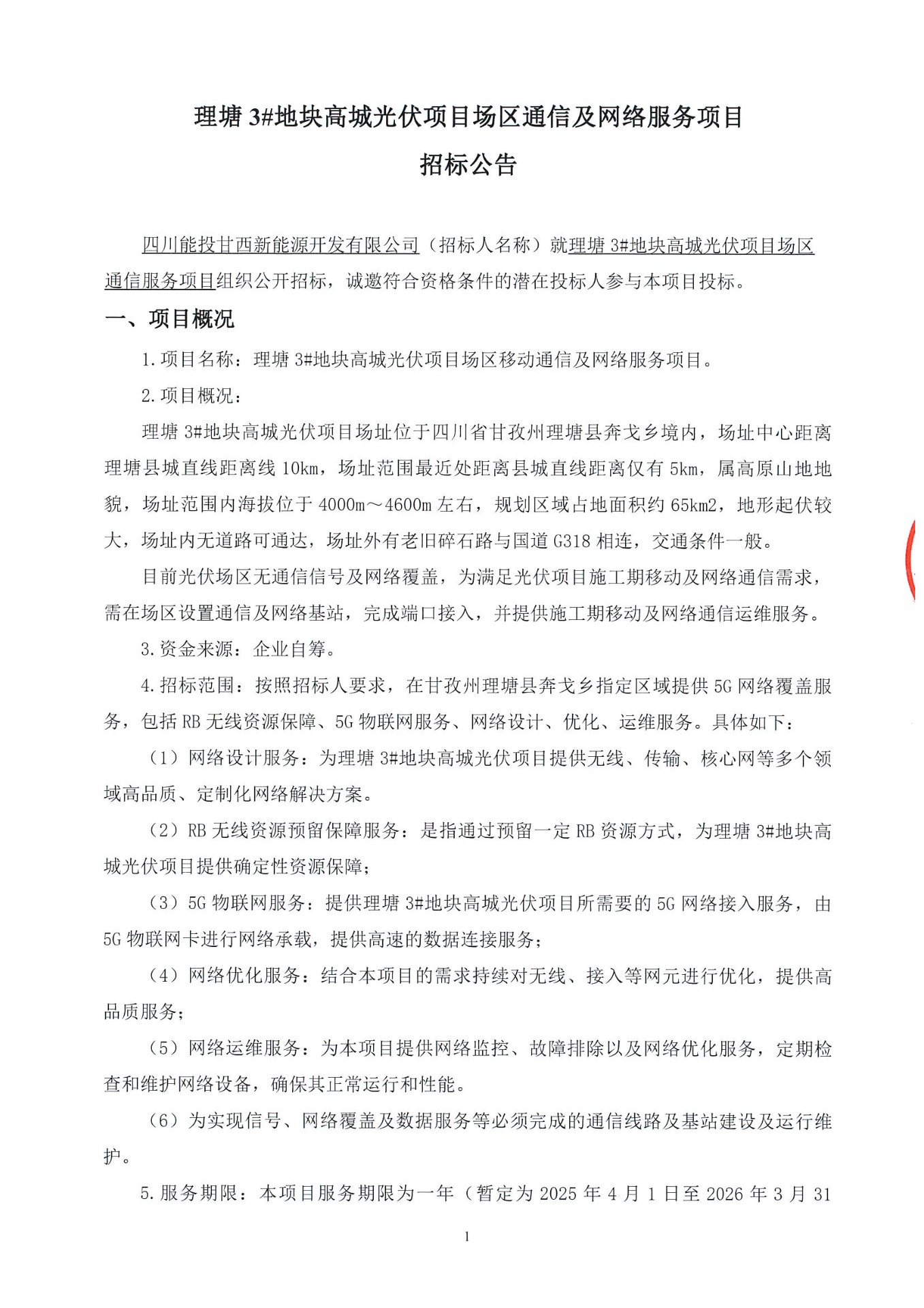 理塘 3#地块高城光伏项目场区通信及网络服务项目
招标公告

四川能投甘西新能源开发有限公司（招标人名称）就理塘 3#地块高城光伏项目场区通信服务项目组织公开招标，诚邀符合资格条件的潜在投标人参与本项目投标。

一、项目概况

1.项目名称：理塘 3#地块高城光伏项目场区移动通信及网络服务项目。

2.项目概况：

理塘 3#地块高城光伏项目场址位于四川省甘孜州理塘县奔戈乡境内，场址中心距离理塘县城直线距离线 10km，场址范围最近处距离县城直线距离仅有 5km，属高原山地地貌，场址范围内海拔位于 4000m～4600m 左右，规划区域占地面积约 65km2，地形起伏较大，场址内无道路可通达，场址外有老旧碎石路与国道 G318 相连，交通条件一般。

目前光伏场区无通信信号及网络覆盖，为满足光伏项目施工期移动及网络通信需求，需在场区设置通信及网络基站，完成端口接入，并提供施工期移动及网络通信运维服务。

3.资金来源：企业自筹。

4.招标范围：按照招标人要求，在甘孜州理塘县奔戈乡指定区域提供 5G 网络覆盖服务，包括 RB 无线资源保障、5G 物联网服务、网络设计、优化、运维服务。具体如下：

（1）网络设计服务：为理塘 3#地块高城光伏项目提供无线、传输、核心网等多个领域高品质、定制化网络解决方案。

（2）RB 无线资源预留保障服务：是指通过预留一定 RB 资源方式，为理塘 3#地块高城光伏项目提供确定性资源保障；

（3）5G 物联网服务：提供理塘 3#地块高城光伏项目所需要的 5G 网络接入服务，由 5G 物联网卡进行网络承载，提供高速的数据连接服务；

（4）网络优化服务：结合本项目的需求持续对无线、接入等网元进行优化，提供高品质服务；

（5）网络运维服务：为本项目提供网络监控、故障排除以及网络优化服务，定期检查和维护网络设备，确保其正常运行和性能。

（6）为实现信号、网络覆盖及数据服务等必须完成的通信线路及基站建设及运行维护。

5.服务期限：本项目服务期限为一年（暂定为 2025 年 4 月 1 日至 2026 年 3 月 31

1